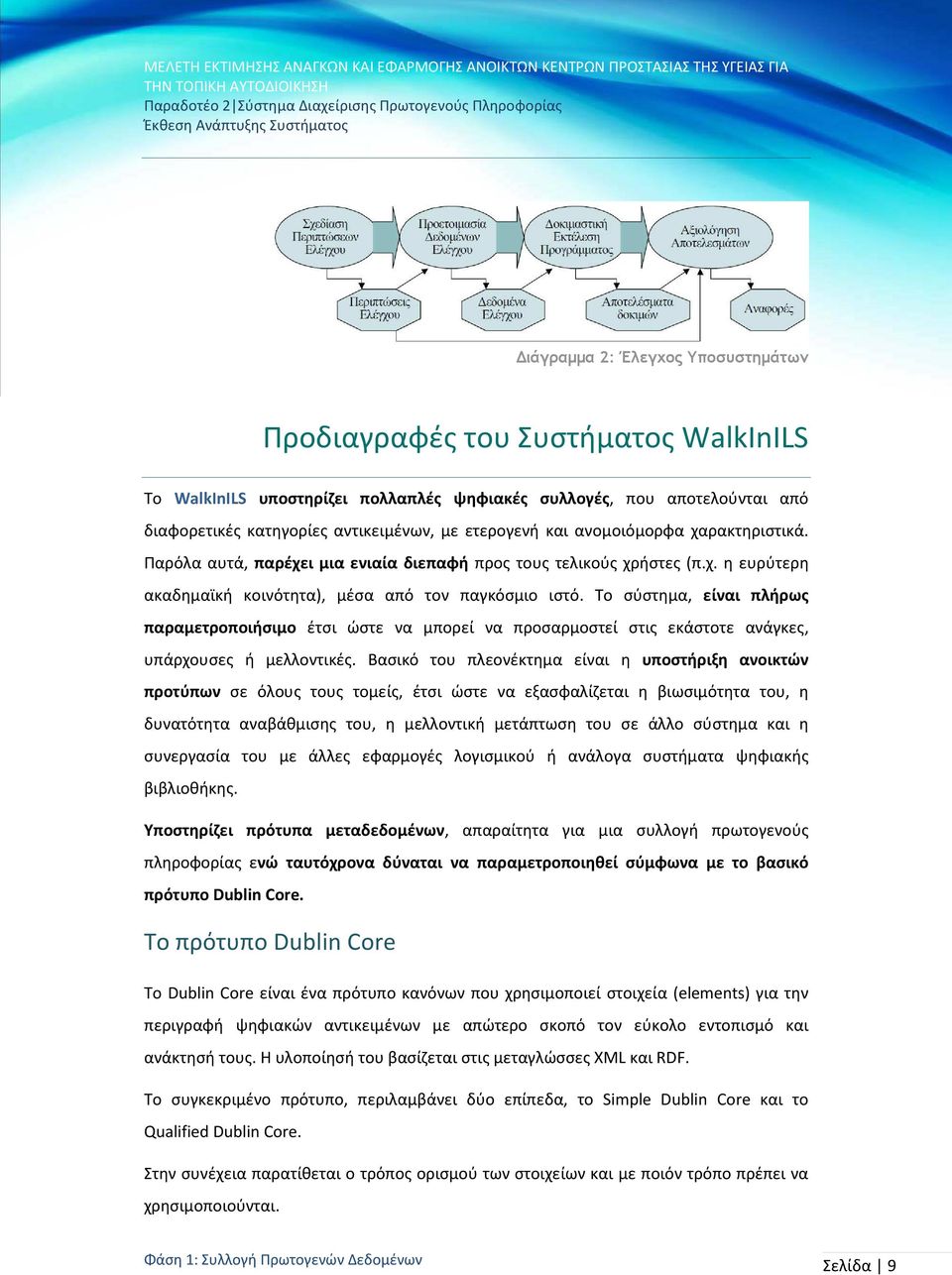 ΜΕΛΕΤΗ ΕΚΤΙΜΗΣΗΣ ΑΝΑΓΚΩΝ ΚΑΙ ΕΦΑΡΜΟΓΗΣ ΑΝΟΙΚΤΩΝ ΚΕΝΤΡΩΝ ΠΡΟΣΤΑΣΙΑΣ ΤΗΣ ΥΓΕΙΑΣ ΓΙΑ ΤΗΝ ΤΟΠΙΚΗ ΑΥΤΟΔΙΟΙΚΗΣΗ
Παραδοτέο 2|Σύστημα Διαχείρισης Πρωτογενούς Πληροφορίας
Έκθεση Ανάπτυξης Συστήματος

Σχεδίαση Περιπτώσεων Ελέγχου
Προετοιμασία Δεδομένων Ελέγχου
Δοκιμαστική Εκτέλεση Προγράμματος
Αξιολόγηση Αποτελεσμάτων
Περιπτώσεις Ελέγχου
Δεδομένα Ελέγχου
Αποτελέσματα δοκιμών
Αναφορές

Διάγραμμα 2: Έλεγχος Υποσυστημάτων

Προδιαγραφές του Συστήματος WalkInILS

Το WalkInILS υποστηρίζει πολλαπλές ψηφιακές συλλογές, που αποτελούνται από διαφορετικές κατηγορίες αντικειμένων, με ετερογενή και ανομοιόμορφα χαρακτηριστικά. Παρόλα αυτά, παρέχει μια ενιαία διεπαφή προς τους τελικούς χρήστες (π.χ. η ευρύτερη ακαδημαϊκή κοινότητα), μέσα από τον παγκόσμιο ιστό. Το σύστημα, είναι πλήρως παραμετροποιήσιμο έτσι ώστε να μπορεί να προσαρμοστεί στις εκάστοτε ανάγκες, υπάρχουσες ή μελλοντικές. Βασικό του πλεονέκτημα είναι η υποστήριξη ανοικτών προτύπων σε όλους τους τομείς, έτσι ώστε να εξασφαλίζεται η βιωσιμότητα του, η δυνατότητα αναβάθμισης του, η μελλοντική μετάπτωση του σε άλλο σύστημα και η συνεργασία του με άλλες εφαρμογές λογισμικού ή ανάλογα συστήματα ψηφιακής βιβλιοθήκης.

Υποστηρίζει πρότυπα μεταδεδομένων, απαραίτητα για μια συλλογή πρωτογενούς πληροφορίας ενώ ταυτόχρονα δύναται να παραμετροποιηθεί σύμφωνα με το βασικό πρότυπο Dublin Core.

Το πρότυπο Dublin Core

Το Dublin Core είναι ένα πρότυπο κανόνων που χρησιμοποιεί στοιχεία (elements) για την περιγραφή ψηφιακών αντικειμένων με απώτερο σκοπό τον εύκολο εντοπισμό και ανάκτησή τους. Η υλοποίησή του βασίζεται στις μεταγλώσσες XML και RDF.

Το συγκεκριμένο πρότυπο, περιλαμβάνει δύο επίπεδα, το Simple Dublin Core και το Qualified Dublin Core.

Στην συνέχεια παρατίθεται ο τρόπος ορισμού των στοιχείων και με ποιόν τρόπο πρέπει να χρησιμοποιούνται.

Φάση 1: Συλλογή Πρωτογενών Δεδομένων
Σελίδα | 9